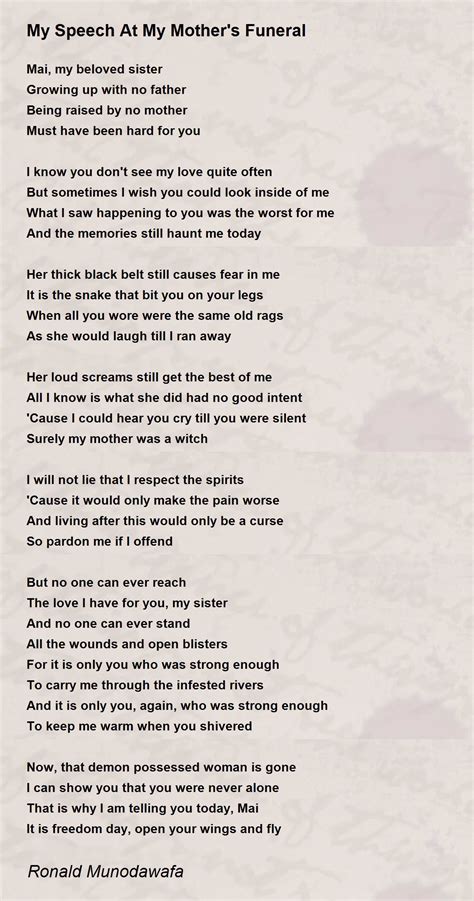 My Speech At My Mother's Funeral

Mai, my beloved sister
Growing up with no father
Being raised by no mother
Must have been hard for you

I know you don't see my love quite often
But sometimes I wish you could look inside of me
What I saw happening to you was the worst for me
And the memories still haunt me today

Her thick black belt still causes fear in me
It is the snake that bit you on your legs
When all you wore were the same old rags
As she would laugh till I ran away

Her loud screams still get the best of me
All I know is what she did had no good intent
'Cause I could hear you cry till you were silent
Surely my mother was a witch

I will not lie that I respect the spirits
'Cause it would only make the pain worse
And living after this would only be a curse
So pardon me if I offend

But no one can ever reach
The love I have for you, my sister
And no one can ever stand
All the wounds and open blisters
For it is only you who was strong enough
To carry me through the infested rivers
And it is only you, again, who was strong enough
To keep me warm when you shivered

Now, that demon possessed woman is gone
I can show you that you were never alone
That is why I am telling you today, Mai
It is freedom day, open your wings and fly

Ronald Munodawafa